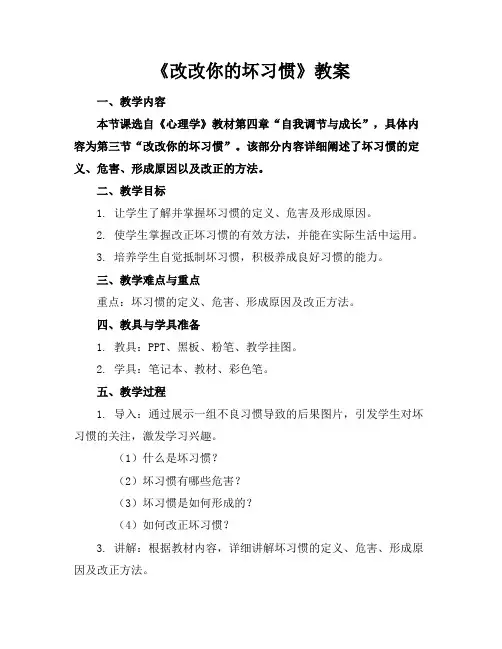 《改改你的坏习惯》教案

一、教学内容

本节课选自《心理学》教材第四章“自我调节与成长”，具体内容为第三节“改改你的坏习惯”。该部分内容详细阐述了坏习惯的定义、危害、形成原因以及改正的方法。

二、教学目标

1. 让学生了解并掌握坏习惯的定义、危害及形成原因。

2. 使学生掌握改正坏习惯的有效方法，并能在实际生活中运用。

3. 培养学生自觉抵制坏习惯，积极养成良好习惯的能力。

三、教学难点与重点

重点：坏习惯的定义、危害、形成原因及改正方法。

四、教具与学具准备

1. 教具：PPT、黑板、粉笔、教学挂图。

2. 学具：笔记本、教材、彩色笔。

五、教学过程

1. 导入：通过展示一组不良习惯导致的后果图片，引发学生对坏习惯的关注，激发学习兴趣。

（1）什么是坏习惯？

（2）坏习惯有哪些危害？

（3）坏习惯是如何形成的？

（4）如何改正坏习惯？

3. 讲解：根据教材内容，详细讲解坏习惯的定义、危害、形成原因及改正方法。